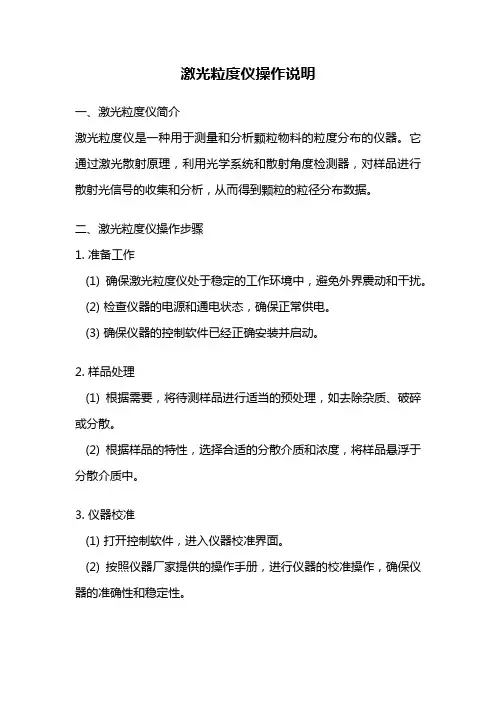 激光粒度仪操作说明

一、激光粒度仪简介

激光粒度仪是一种用于测量和分析颗粒物料的粒度分布的仪器。它通过激光散射原理，利用光学系统和散射角度检测器，对样品进行散射光信号的收集和分析，从而得到颗粒的粒径分布数据。

二、激光粒度仪操作步骤

1. 准备工作

(1) 确保激光粒度仪处于稳定的工作环境中，避免外界震动和干扰。

(2) 检查仪器的电源和通电状态，确保正常供电。

(3) 确保仪器的控制软件已经正确安装并启动。

2. 样品处理

(1) 根据需要，将待测样品进行适当的预处理，如去除杂质、破碎或分散。

(2) 根据样品的特性，选择合适的分散介质和浓度，将样品悬浮于分散介质中。

3. 仪器校准

(1) 打开控制软件，进入仪器校准界面。

(2) 按照仪器厂家提供的操作手册，进行仪器的校准操作，确保仪器的准确性和稳定性。